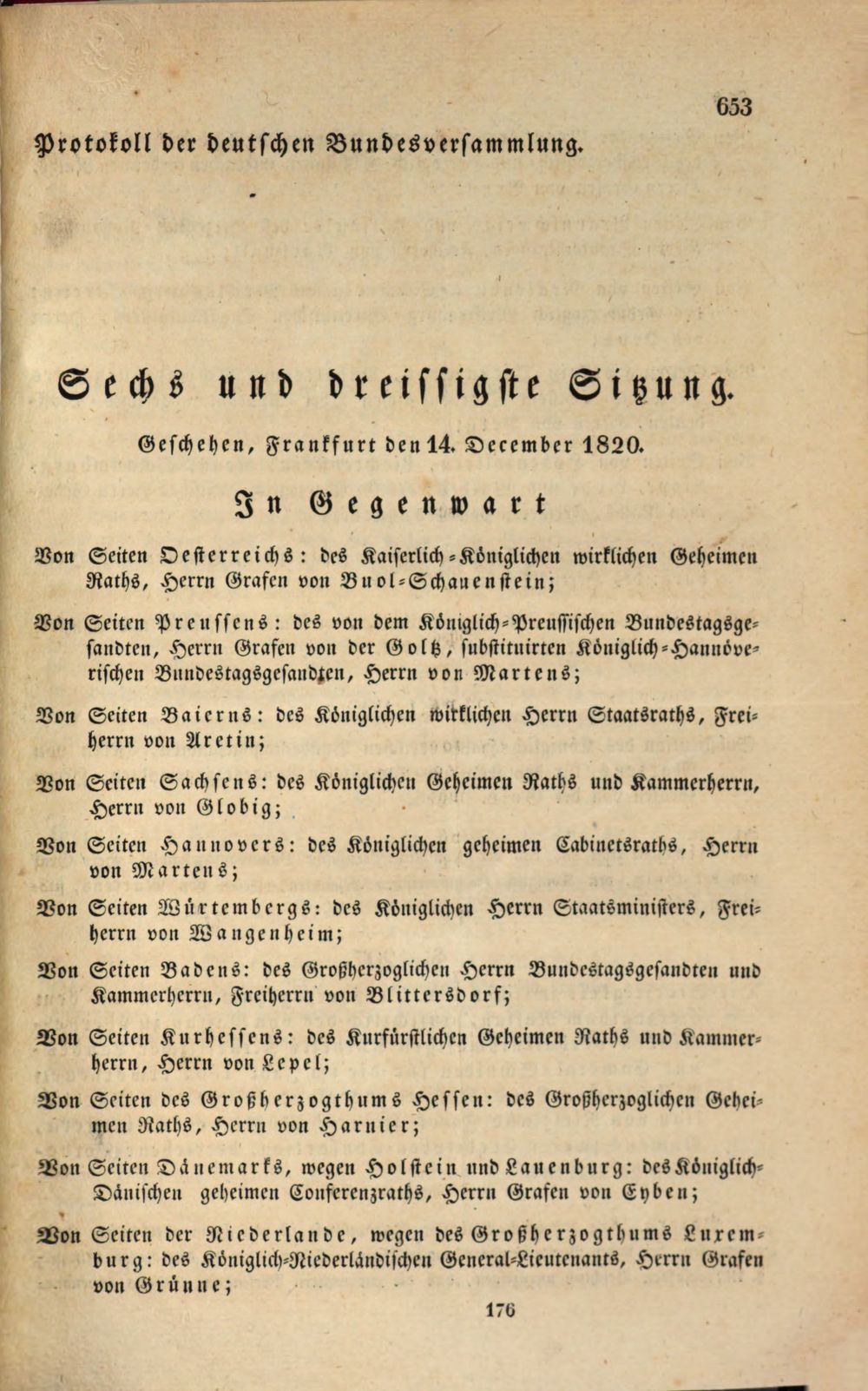 653

Protokoll der deutschen Bundesversammlung.

Sechs und dreissigste Sitzung.

Geschehen, Frankfurt den 14. December 1820.

In Gegenwart

Von Seiten Oesterreichs: des Kaiserlich-Königlichen wirklichen Geheimen Raths, Herrn Grafen von Buol-Schauenstein;

Von Seiten Preussens: des von dem Königlich-Preussischen Bundestagsgesandten, Herrn Grafen von der Goltz, substituirten Königlich-Hannöverischen Bundestagsgesandten, Herrn von Martens;

Von Seiten Baierns: des Königlichen wirklichen Herrn Staatsraths, Freiherrn von Aretin;

Von Seiten Sachsens: des Königlichen Geheimen Raths und Kammerherrn, Herrn von Globig;

Von Seiten Hannovers: des Königlichen geheimen Cabinetsraths, Herrn von Martens;

Von Seiten Würtembergs: des Königlichen Herrn Staatsministers, Freiherrn von Wangenheim;

Von Seiten Badens: des Großherzoglichen Herrn Bundestagsgesandten und Kammerherrn, Freiherrn von Blittersdorf;

Von Seiten Kurhessens: des Kurfürstlichen Geheimen Raths und Kammerherrn, Herrn von Lepel;

Von Seiten des Großherzogthums Hessen: des Großherzoglichen Geheimen Raths, Herrn von Harnier;

Von Seiten Dänemarks, wegen Holstein und Lauenburg: des Königlich-Dänischen geheimen Conferenzraths, Herrn Grafen von Eyben;

Von Seiten der Niederlande, wegen des Großherzogthums Luxemburg: des Königlich-Niederländischen General-Lieutenants, Herrn Grafen von Grünne;

176